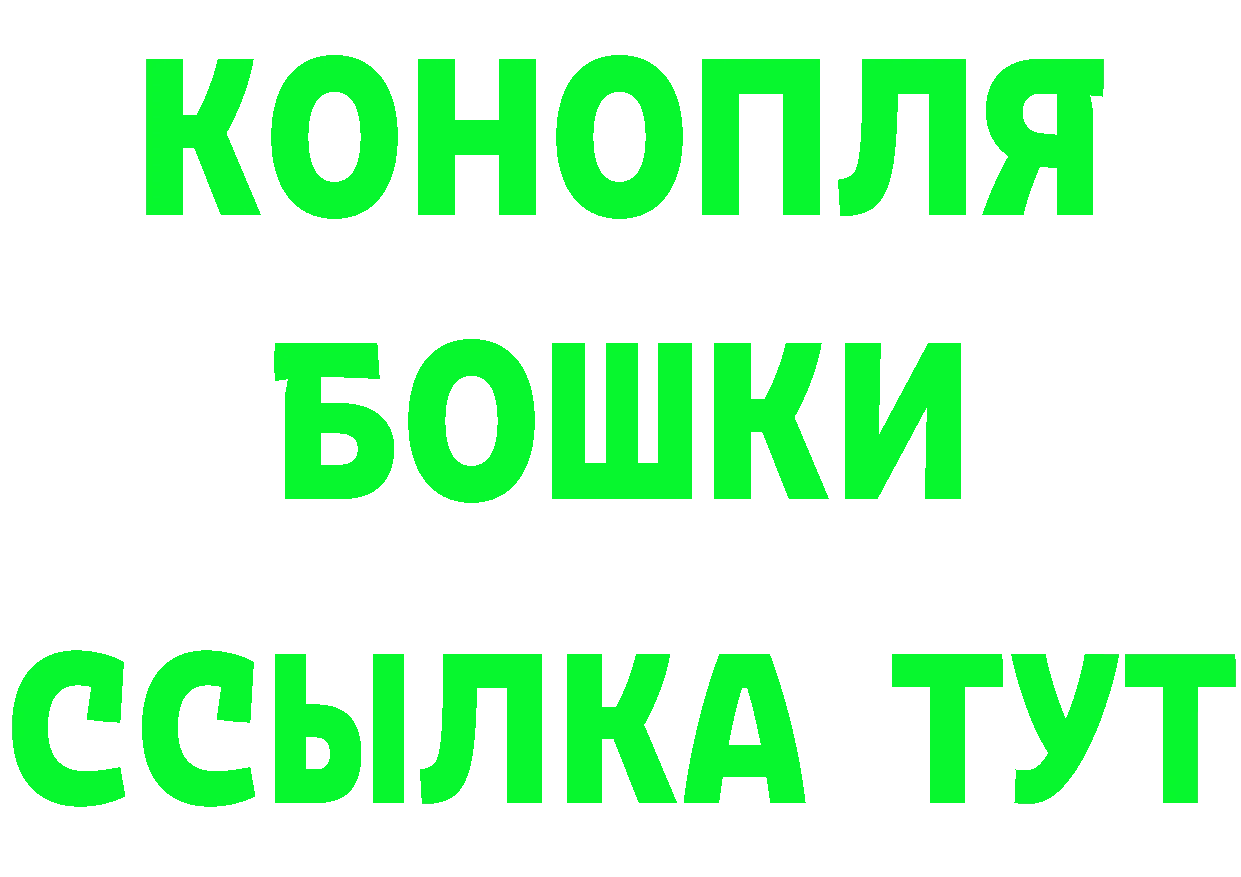 КОНОПЛЯ
БОШКИ
ССЫЛКА ТУТ